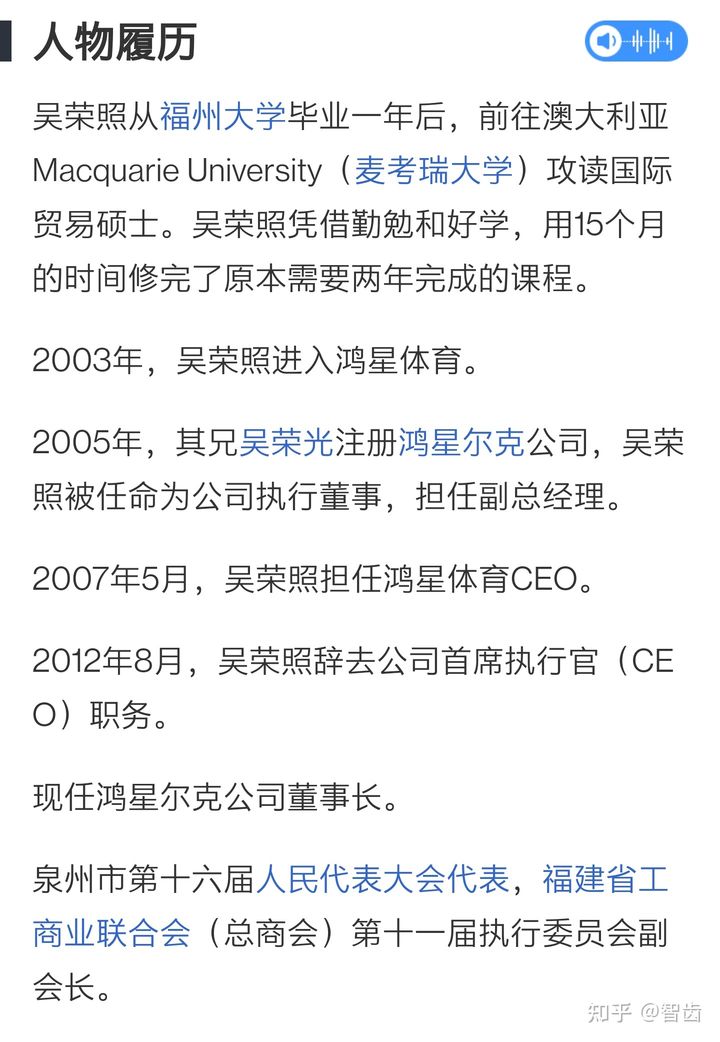 人物履历

吴荣照从福州大学毕业一年后，前往澳大利亚Macquarie University（麦考瑞大学）攻读国际贸易硕士。吴荣照凭借勤勉和好学，用15个月的时间修完了原本需要两年完成的课程。

2003年，吴荣照进入鸿星体育。

2005年，其兄吴荣光注册鸿星尔克公司，吴荣照被任命为公司执行董事，担任副总经理。

2007年5月，吴荣照担任鸿星体育CEO。

2012年8月，吴荣照辞去公司首席执行官（CEO）职务。

现任鸿星尔克公司董事长。

泉州市第十六届人民代表大会代表，福建省工商业联合会（总商会）第十一届执行委员会副会长。

知乎 @智齿